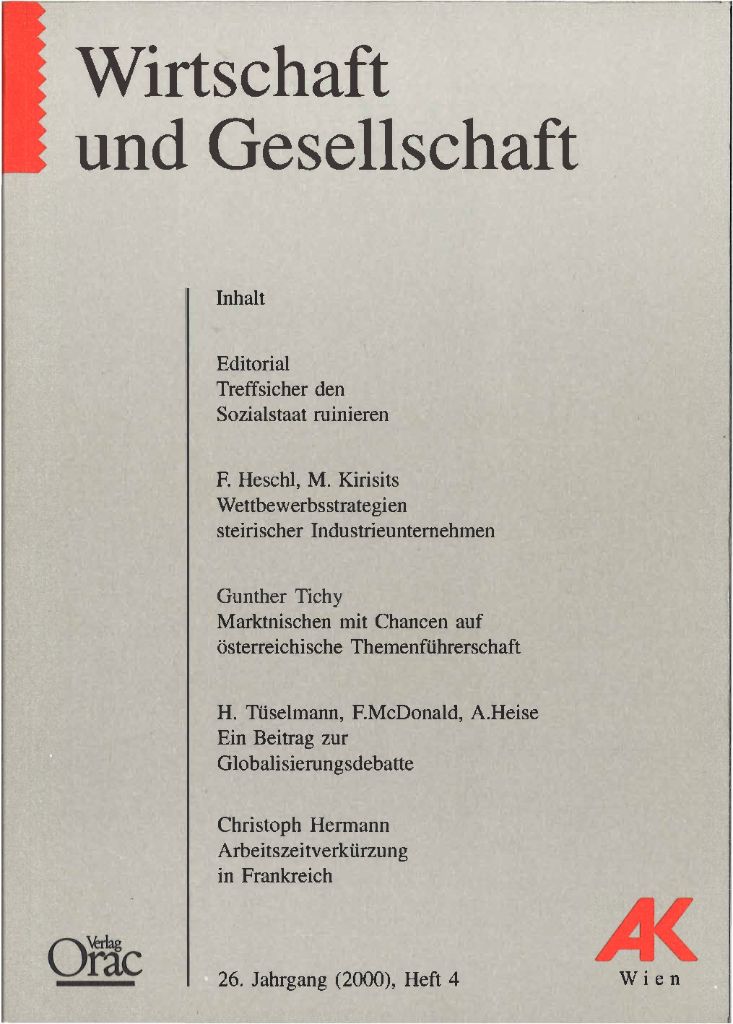 Wirtschaft
und Gesellschaft

Inhalt

Editorial
Treffsicher den
Sozialstaat ruinieren

F. Heschl, M. Kirisits
Wettbewerbsstrategien
steirischer Industrieunternehmen

Gunther Tichy
Marktnischen mit Chancen auf
österreichische Themenführerschaft

H. Tüselmann, F.McDonald, A.Heise
Ein Beitrag zur
Globalisierungsdebatte

Christoph Hermann
Arbeitszeitverkürzung
in Frankreich

Verlag
Orac

26. Jahrgang (2000), Heft 4

AK
Wien